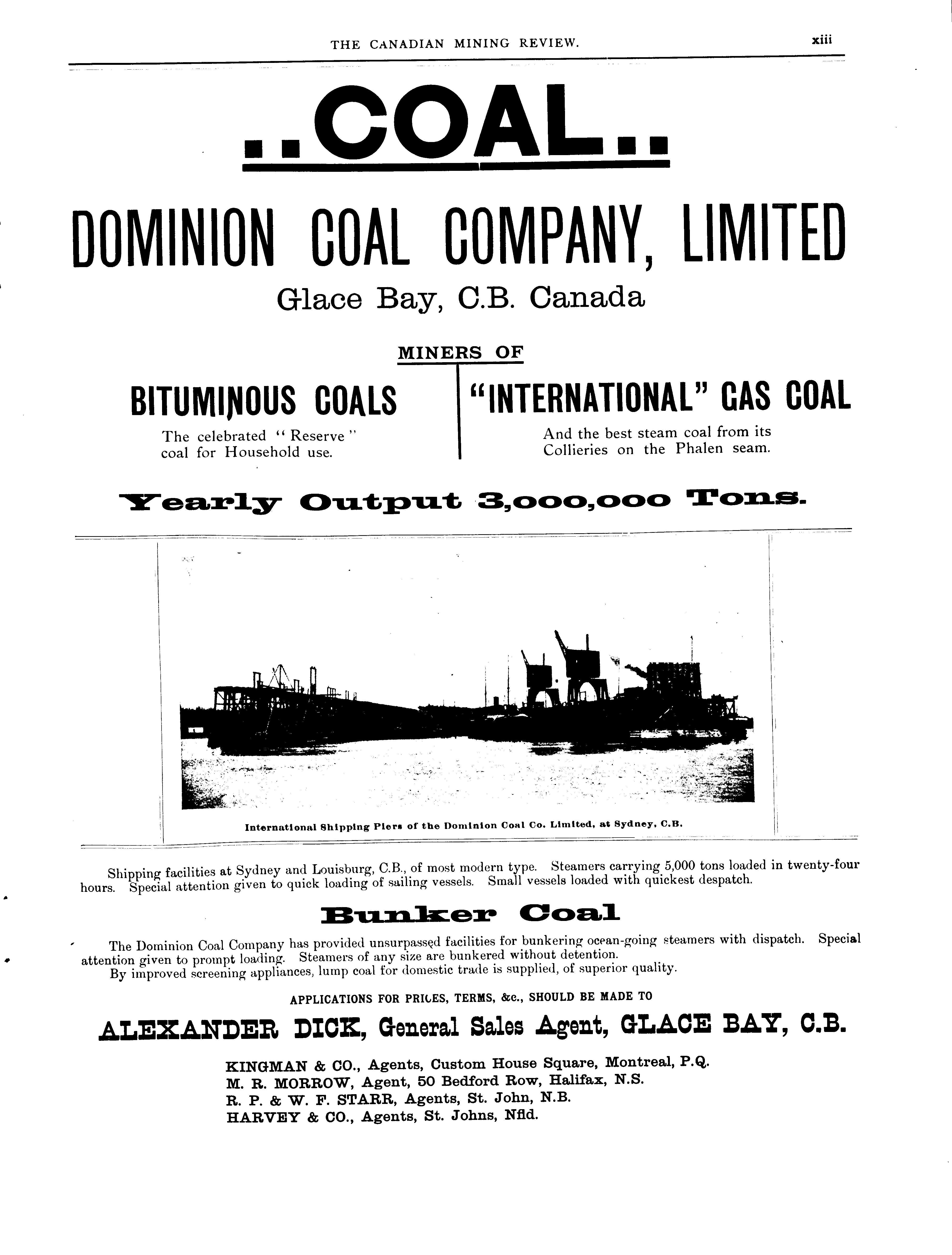 THE CANADIAN MINING REVIEW. xiii

..COAL..

DOMINION COAL COMPANY, LIMITED

Glace Bay, C.B. Canada

MINERS OF

BITUMINOUS COALS

The celebrated "Reserve" coal for Household use.

"INTERNATIONAL" GAS COAL

And the best steam coal from its Collieries on the Phalen seam.

Yearly Output 3,000,000 Tons.

International Shipping Piers of the Dominion Coal Co. Limited, at Sydney, C.B.

Shipping facilities at Sydney and Louisburg, C.B., of most modern type. Steamers carrying 5,000 tons loaded in twenty-four hours. Special attention given to quick loading of sailing vessels. Small vessels loaded with quickest despatch.

Bunker Coal

The Dominion Coal Company has provided unsurpassed facilities for bunkering ocean-going steamers with dispatch. Special attention given to prompt loading. Steamers of any size are bunkered without detention.

By improved screening appliances, lump coal for domestic trade is supplied, of superior quality.

APPLICATIONS FOR PRICES, TERMS, &c., SHOULD BE MADE TO

ALEXANDER DICK, General Sales Agent, GLACE BAY, C.B.

KINGMAN & CO., Agents, Custom House Square, Montreal, P.Q.
M. R. MORROW, Agent, 50 Bedford Row, Halifax, N.S.
R. P. & W. F. STARR, Agents, St. John, N.B.
HARVEY & CO., Agents, St. Johns, Nfld.